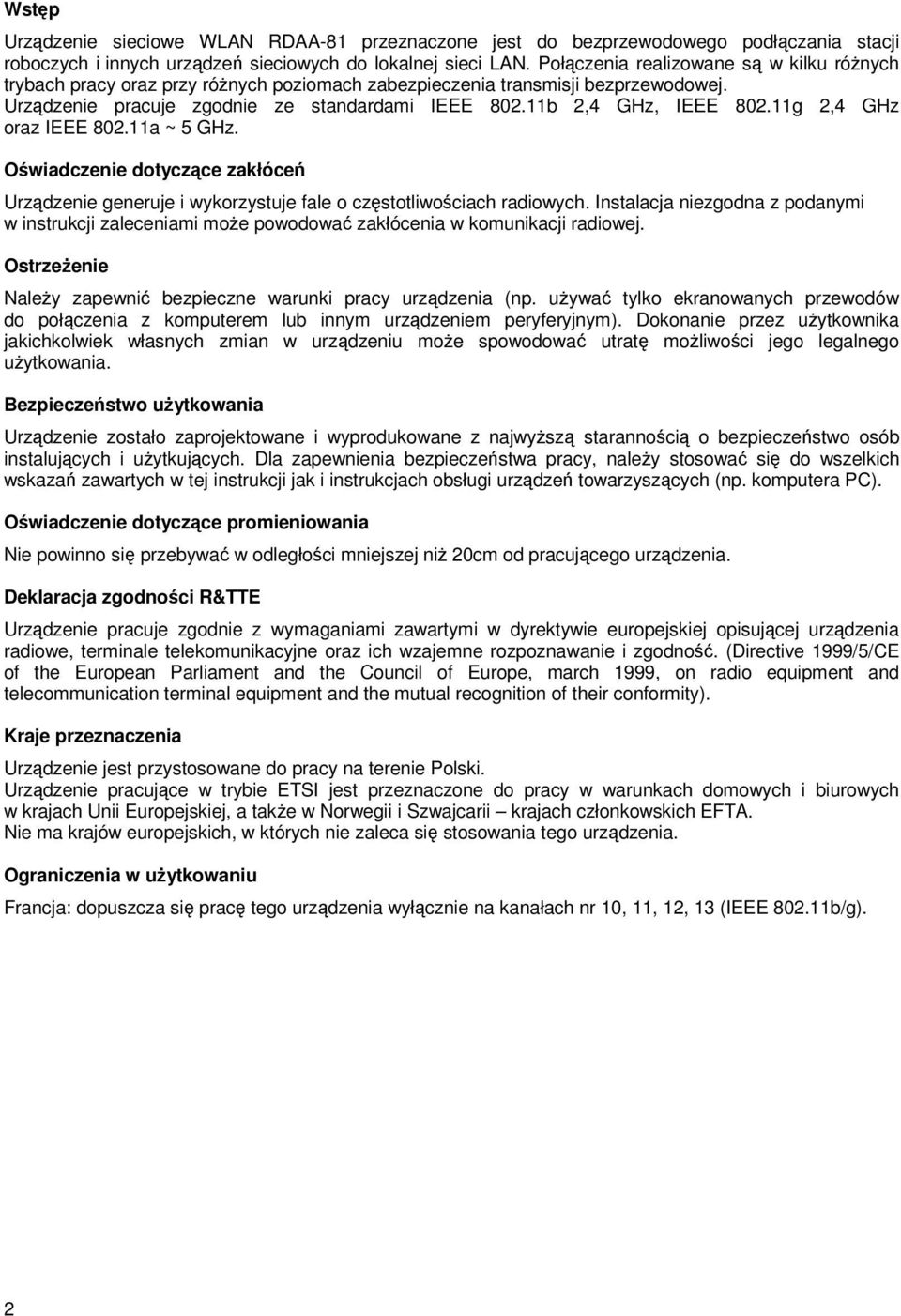 Wstęp

Urządzenie sieciowe WLAN RDAA-81 przeznaczone jest do bezprzewodowego podłączania stacji roboczych i innych urządzeń sieciowych do lokalnej sieci LAN. Połączenia realizowane są w kilku różnych trybach pracy oraz przy różnych poziomach zabezpieczenia transmisji bezprzewodowej. Urządzenie pracuje zgodnie ze standardami IEEE 802.11b 2,4 GHz, IEEE 802.11g 2,4 GHz oraz IEEE 802.11a ~ 5 GHz.

Oświadczenie dotyczące zakłóceń

Urządzenie generuje i wykorzystuje fale o częstotliwościach radiowych. Instalacja niezgodna z podanymi w instrukcji zaleceniami może powodować zakłócenia w komunikacji radiowej.

Ostrzeżenie

Należy zapewnić bezpieczne warunki pracy urządzenia (np. używać tylko ekranowanych przewodów do połączenia z komputerem lub innym urządzeniem peryferyjnym). Dokonanie przez użytkownika jakichkolwiek własnych zmian w urządzeniu może spowodować utratę możliwości jego legalnego użytkowania.

Bezpieczeństwo użytkowania

Urządzenie zostało zaprojektowane i wyprodukowane z najwyższą starannością o bezpieczeństwo osób instalujących i użytkujących. Dla zapewnienia bezpieczeństwa pracy, należy stosować się do wszelkich wskazań zawartych w tej instrukcji jak i instrukcjach obsługi urządzeń towarzyszących (np. komputera PC).

Oświadczenie dotyczące promieniowania

Nie powinno się przebywać w odległości mniejszej niż 20cm od pracującego urządzenia.

Deklaracja zgodności R&TTE

Urządzenie pracuje zgodnie z wymaganiami zawartymi w dyrektywie europejskiej opisującej urządzenia radiowe, terminale telekomunikacyjne oraz ich wzajemne rozpoznawanie i zgodność. (Directive 1999/5/CE of the European Parliament and the Council of Europe, march 1999, on radio equipment and telecommunication terminal equipment and the mutual recognition of their conformity).

Kraje przeznaczenia

Urządzenie jest przystosowane do pracy na terenie Polski.
Urządzenie pracujące w trybie ETSI jest przeznaczone do pracy w warunkach domowych i biurowych w krajach Unii Europejskiej, a także w Norwegii i Szwajcarii – krajach członkowskich EFTA.
Nie ma krajów europejskich, w których nie zaleca się stosowania tego urządzenia.

Ograniczenia w użytkowaniu

Francja: dopuszcza się pracę tego urządzenia wyłącznie na kanałach nr 10, 11, 12, 13 (IEEE 802.11b/g).

2